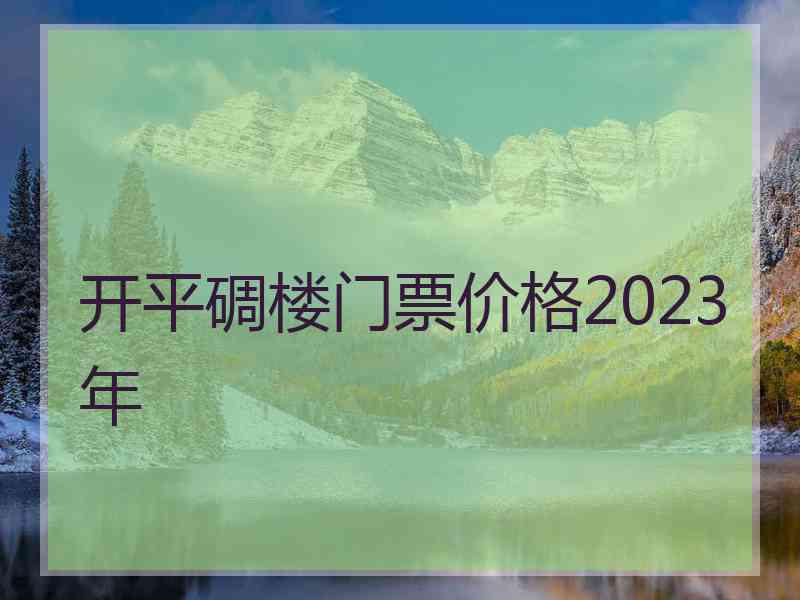 开平碉楼门票价格2023年